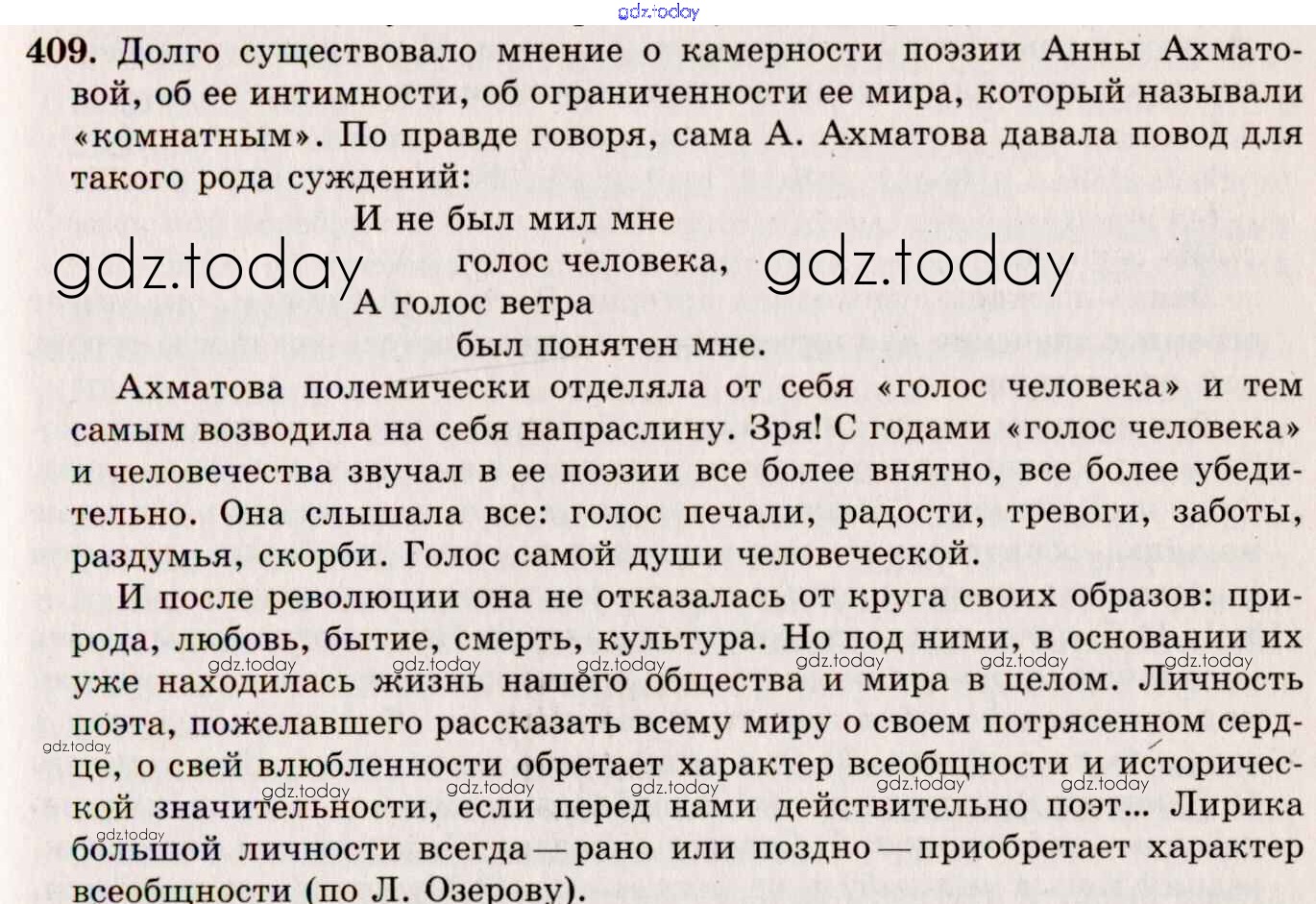 409. Долго существовало мнение о камерности поэзии Анны Ахматовой, об ее интимности, об ограниченности ее мира, который называли «комнатным». По правде говоря, сама А. Ахматова давала повод для такого рода суждений:

И не был мил мне
голос человека,
А голос ветра
был понятен мне.

Ахматова полемически отделяла от себя «голос человека» и тем самым возводила на себя напраслину. Зря! С годами «голос человека» и человечества звучал в ее поэзии все более внятно, все более убедительно. Она слышала все: голос печали, радости, тревоги, заботы, раздумья, скорби. Голос самой души человеческой.

И после революции она не отказалась от круга своих образов: природа, любовь, бытие, смерть, культура. Но под ними, в основании их уже находилась жизнь нашего общества и мира в целом. Личность поэта, пожелавшего рассказать всему миру о своем потрясенном сердце, о свей влюбленности обретает характер всеобщности и исторической значительности, если перед нами действительно поэт... Лирика большой личности всегда — рано или поздно — приобретает характер всеобщности (по Л. Озерову).

gdz.today